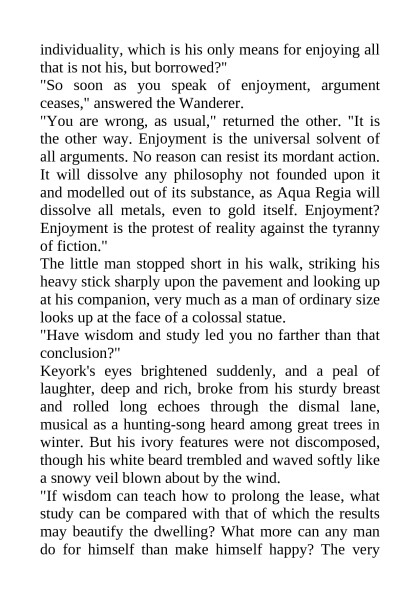 individuality, which is his only means for enjoying all that is not his, but borrowed?"
"So soon as you speak of enjoyment, argument ceases," answered the Wanderer.
"You are wrong, as usual," returned the other. "It is the other way. Enjoyment is the universal solvent of all arguments. No reason can resist its mordant action. It will dissolve any philosophy not founded upon it and modelled out of its substance, as Aqua Regia will dissolve all metals, even to gold itself. Enjoyment? Enjoyment is the protest of reality against the tyranny of fiction."
The little man stopped short in his walk, striking his heavy stick sharply upon the pavement and looking up at his companion, very much as a man of ordinary size looks up at the face of a colossal statue.
"Have wisdom and study led you no farther than that conclusion?"
Keyork's eyes brightened suddenly, and a peal of laughter, deep and rich, broke from his sturdy breast and rolled long echoes through the dismal lane, musical as a hunting-song heard among great trees in winter. But his ivory features were not discomposed, though his white beard trembled and waved softly like a snowy veil blown about by the wind.
"If wisdom can teach how to prolong the lease, what study can be compared with that of which the results may beautify the dwelling? What more can any man do for himself than make himself happy? The very